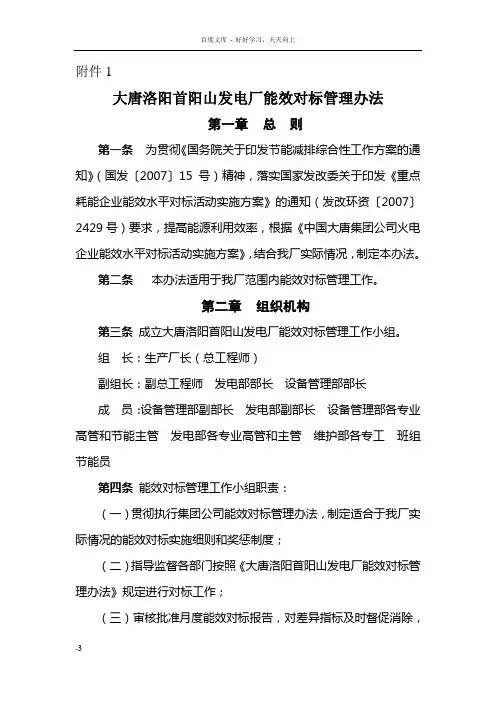 百度文库 - 好好学习，天天向上

附件 1

大唐洛阳首阳山发电厂能效对标管理办法

第一章　总　则

第一条　为贯彻《国务院关于印发节能减排综合性工作方案的通知》（国发〔2007〕15 号）精神，落实国家发改委关于印发《重点耗能企业能效水平对标活动实施方案》的通知（发改环资〔2007〕2429 号）要求，提高能源利用效率，根据《中国大唐集团公司火电企业能效水平对标活动实施方案》，结合我厂实际情况，制定本办法。

第二条　本办法适用于我厂范围内能效对标管理工作。

第二章　组织机构

第三条 成立大唐洛阳首阳山发电厂能效对标管理工作小组。

组　长：生产厂长（总工程师）

副组长：副总工程师　发电部部长　设备管理部部长

成　员：设备管理部副部长　发电部副部长　设备管理部各专业高管和节能主管　发电部各专业高管和主管　维护部各专工　班组节能员

第四条 能效对标管理工作小组职责：

（一）贯彻执行集团公司能效对标管理办法，制定适合于我厂实际情况的能效对标实施细则和奖惩制度；

（二）指导监督各部门按照《大唐洛阳首阳山发电厂能效对标管理办法》规定进行对标工作；

（三）审核批准月度能效对标报告，对差异指标及时督促消除，

-3